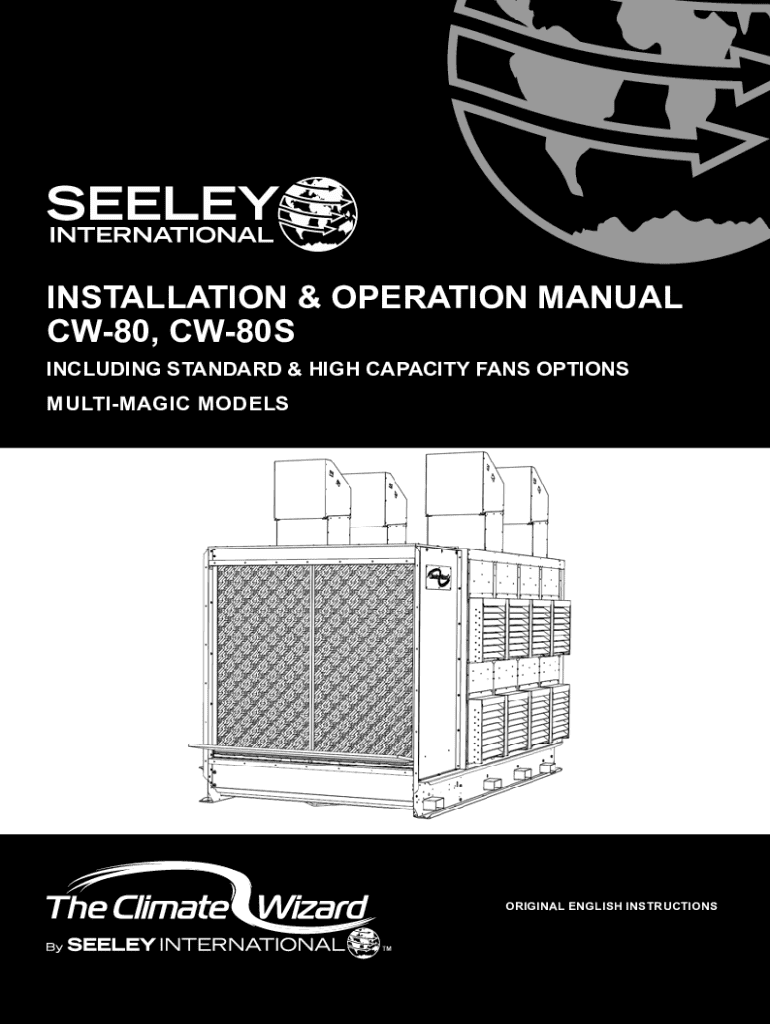 SEELEY
INTERNATIONAL

INSTALLATION & OPERATION MANUAL
CW-80, CW-80S

INCLUDING STANDARD & HIGH CAPACITY FANS OPTIONS

MULTI-MAGIC MODELS

The Climate Wizard
By SEELEY INTERNATIONAL™

ORIGINAL ENGLISH INSTRUCTIONS